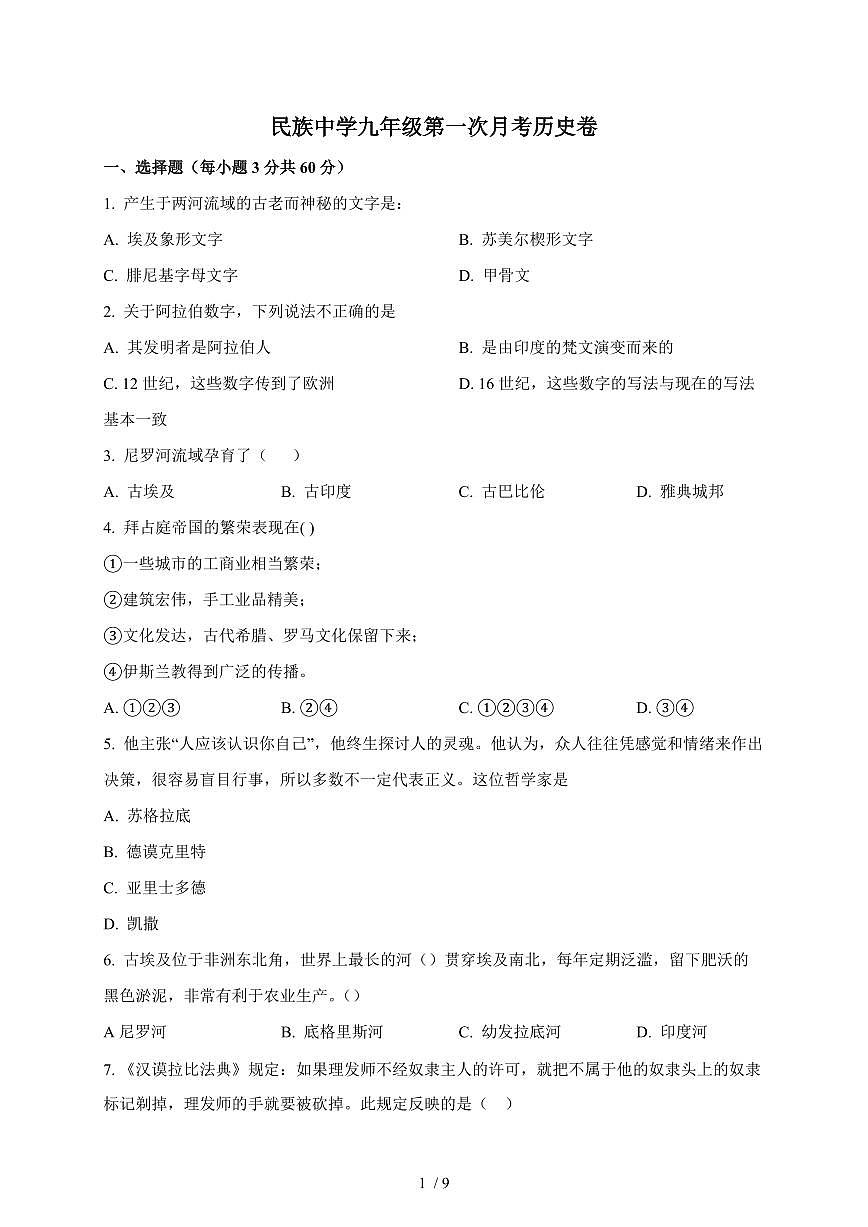 民族中学九年级第一次月考历史卷

一、选择题（每小题 3 分共 60 分）

1. 产生于两河流域的古老而神秘的文字是：

A. 埃及象形文字

B. 苏美尔楔形文字

C. 腓尼基字母文字

D. 甲骨文

2. 关于阿拉伯数字，下列说法不正确的是

A. 其发明者是阿拉伯人

B. 是由印度的梵文演变而来的

C. 12 世纪，这些数字传到了欧洲

D. 16 世纪，这些数字的写法与现在的写法基本一致

3. 尼罗河流域孕育了（　　）

A. 古埃及

B. 古印度

C. 古巴比伦

D. 雅典城邦

4. 拜占庭帝国的繁荣表现在( )

①一些城市的工商业相当繁荣；

②建筑宏伟，手工业品精美；

③文化发达，古代希腊、罗马文化保留下来；

④伊斯兰教得到广泛的传播。

A. ①②③

B. ②④

C. ①②③④

D. ③④

5. 他主张“人应该认识你自己”，他终生探讨人的灵魂。他认为，众人往往凭感觉和情绪来作出决策，很容易盲目行事，所以多数不一定代表正义。这位哲学家是

A. 苏格拉底

B. 德谟克里特

C. 亚里士多德

D. 凯撒

6. 古埃及位于非洲东北角，世界上最长的河（）贯穿埃及南北，每年定期泛滥，留下肥沃的黑色淤泥，非常有利于农业生产。（）

A 尼罗河

B. 底格里斯河

C. 幼发拉底河

D. 印度河

7. 《汉谟拉比法典》规定：如果理发师不经奴隶主人的许可，就把不属于他的奴隶头上的奴隶标记剃掉，理发师的手就要被砍掉。此规定反映的是（　）

1 / 9